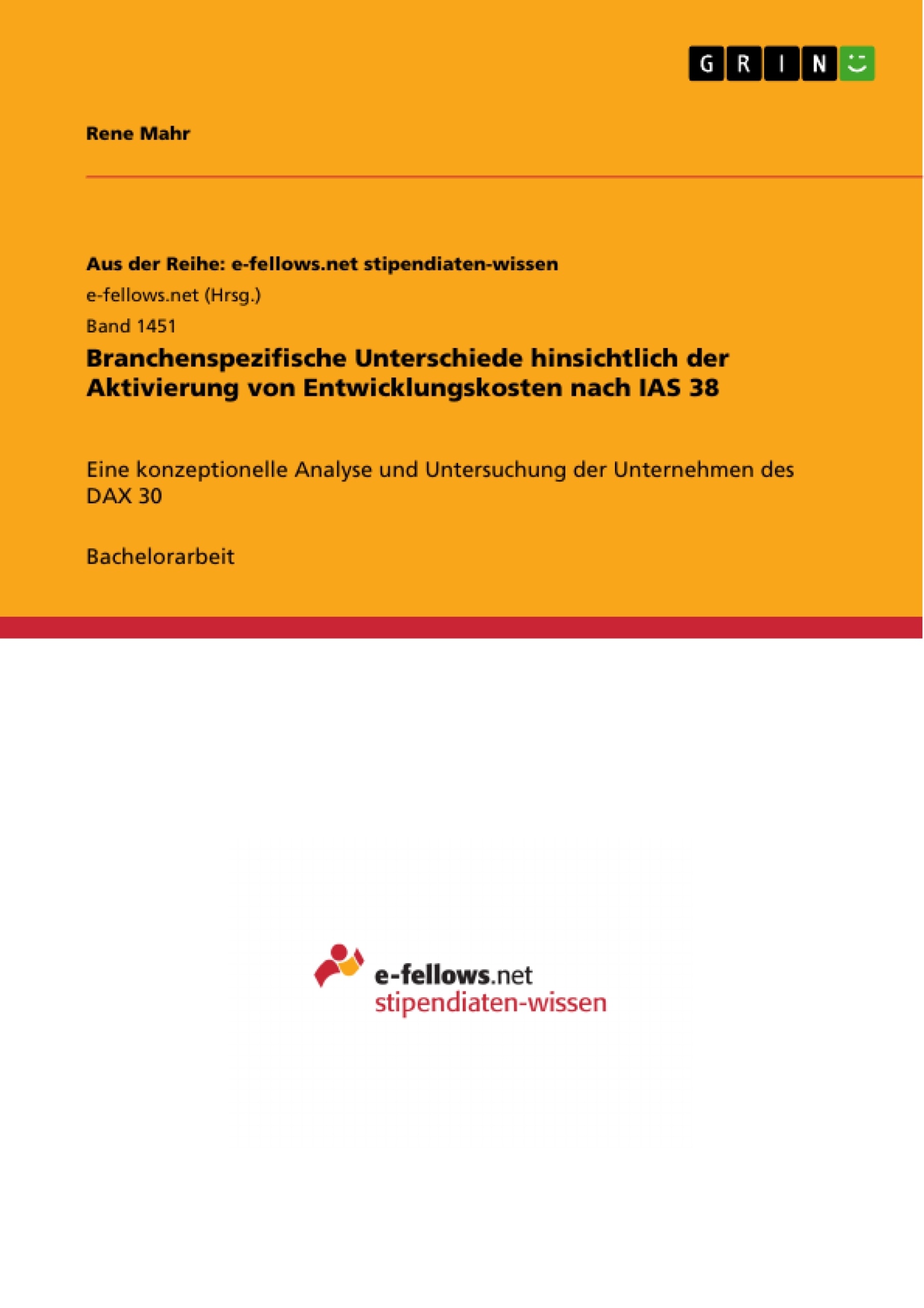 GRIN

Rene Mahr

Aus der Reihe: e-fellows.net stipendiaten-wissen

e-fellows.net (Hrsg.)

Band 1451

Branchenspezifische Unterschiede hinsichtlich der Aktivierung von Entwicklungskosten nach IAS 38

Eine konzeptionelle Analyse und Untersuchung der Unternehmen des DAX 30

Bachelorarbeit

e-fellows.net
stipendiaten-wissen